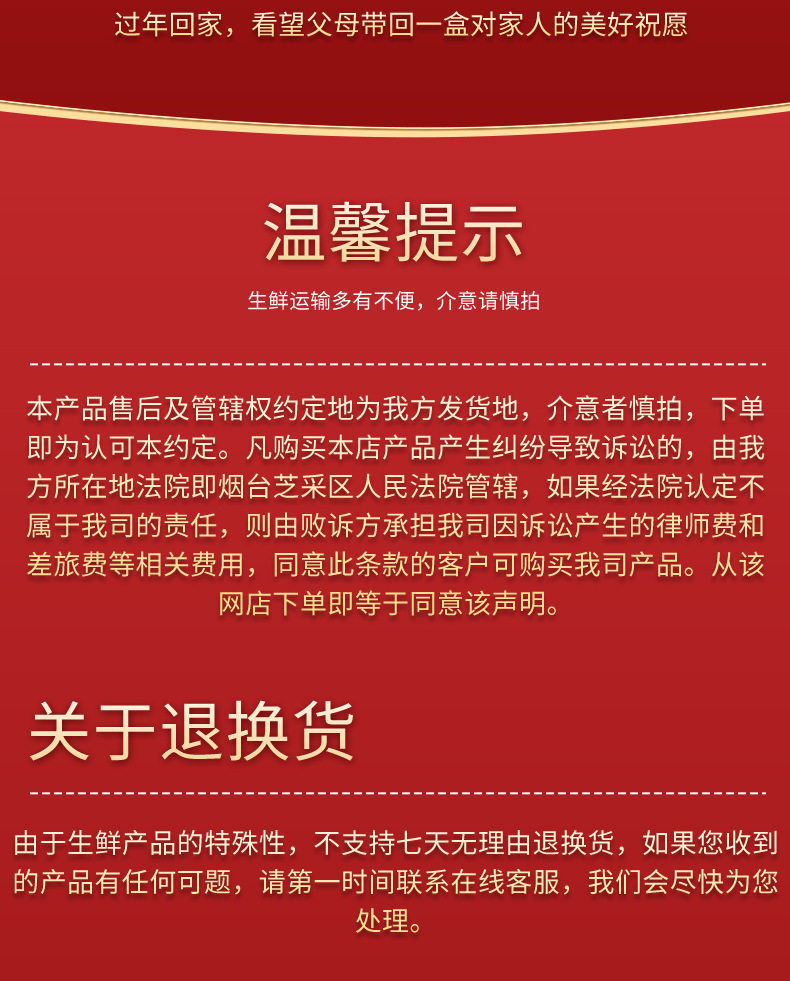 过年回家，看望父母带回一盒对家人的美好祝愿

温馨提示

生鲜运输多有不便，介意请慎拍

本产品售后及管辖权约定地为我方发货地，介意者慎拍，下单即为认可本约定。凡购买本店产品产生纠纷导致诉讼的，由我方所在地法院即烟台芝采区人民法院管辖，如果经法院认定不属于我司的责任，则由败诉方承担我司因诉讼产生的律师费和差旅费等相关费用，同意此条款的客户可购买我司产品。从该网店下单即等于同意该声明。

关于退换货

由于生鲜产品的特殊性，不支持七天无理由退换货，如果您收到的产品有任何可题，请第一时间联系在线客服，我们会尽快为您处理。